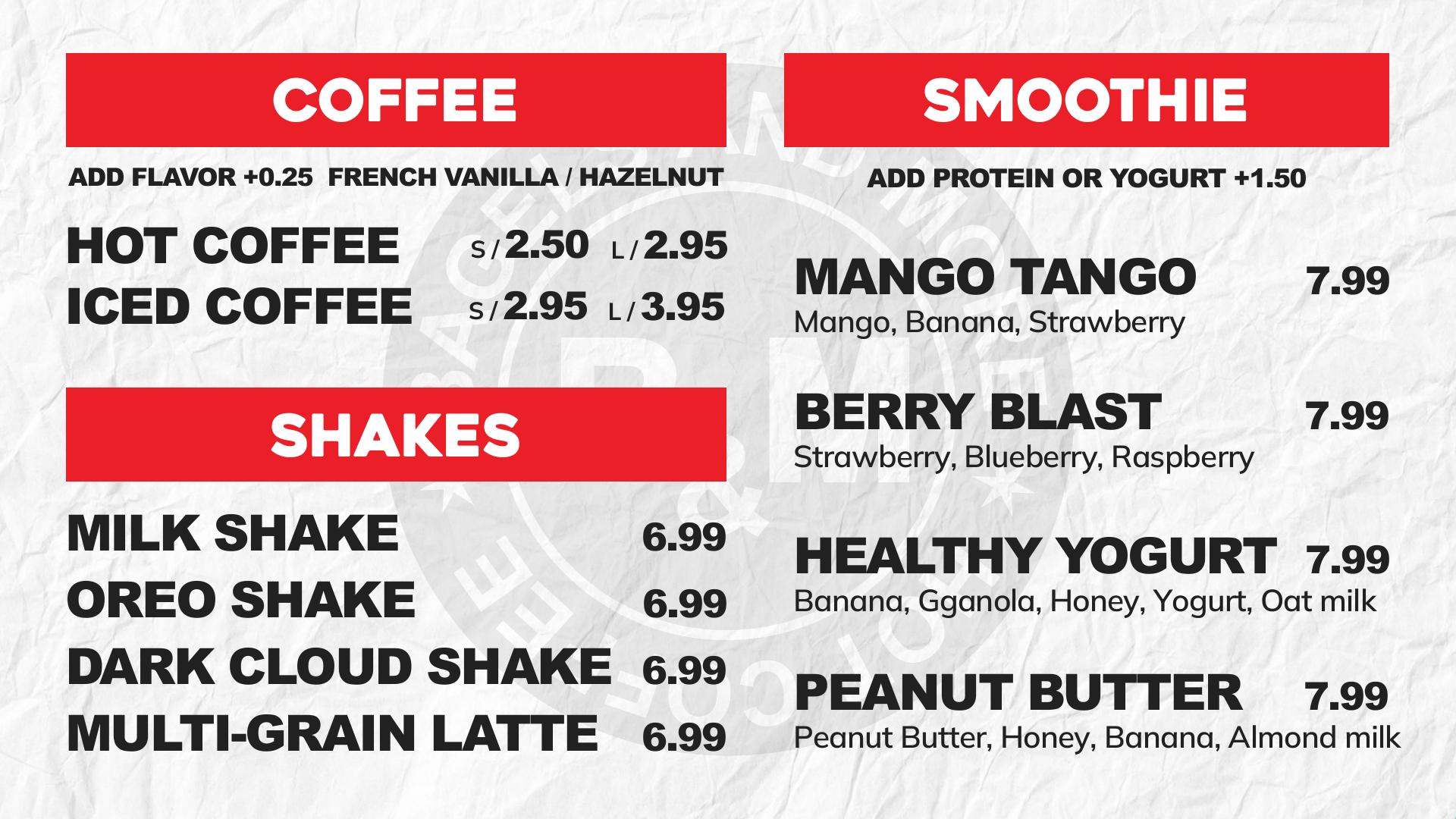 COFFEE

ADD FLAVOR +0.25 FRENCH VANILLA / HAZELNUT

HOT COFFEE S / 2.50 L / 2.95
ICED COFFEE S / 2.95 L / 3.95

SHAKES

MILK SHAKE 6.99
OREO SHAKE 6.99
DARK CLOUD SHAKE 6.99
MULTI-GRAIN LATTE 6.99

SMOOTHIE

ADD PROTEIN OR YOGURT +1.50

MANGO TANGO 7.99
Mango, Banana, Strawberry

BERRY BLAST 7.99
Strawberry, Blueberry, Raspberry

HEALTHY YOGURT 7.99
Banana, Gganola, Honey, Yogurt, Oat milk

PEANUT BUTTER 7.99
Peanut Butter, Honey, Banana, Almond milk